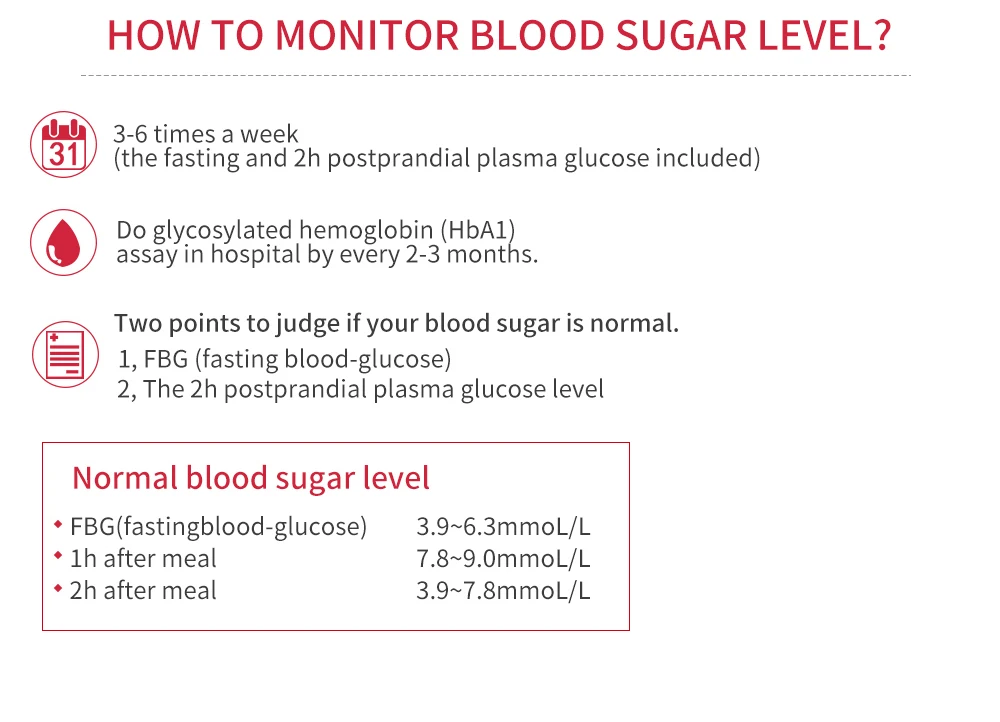 HOW TO MONITOR BLOOD SUGAR LEVEL?

31

3-6 times a week
(the fasting and 2h postprandial plasma glucose included)

Do glycosylated hemoglobin (HbA1) assay in hospital by every 2-3 months.

Two points to judge if your blood sugar is normal.
1, FBG (fasting blood-glucose)
2, The 2h postprandial plasma glucose level

Normal blood sugar level

| | |
|---|---|
| FBG(fastingblood-glucose) | 3.9~6.3mmoL/L |
| 1h after meal | 7.8~9.0mmoL/L |
| 2h after meal | 3.9~7.8mmoL/L |